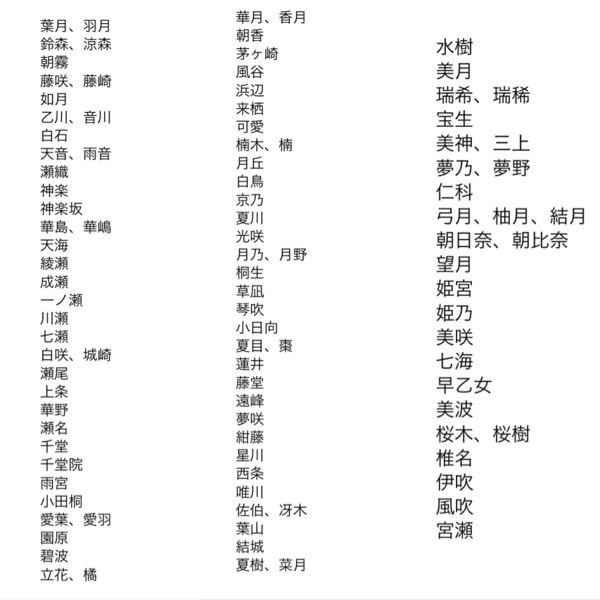 葉月、羽月
鈴森、涼森
朝霧
藤咲、藤崎
如月
乙川、音川
白石
天音、雨音
瀬織
神楽
神楽坂
華島、華嶋
天海
綾瀬
成瀬
一ノ瀬
川瀬
七瀬
白咲、城崎
瀬尾
上条
華野
瀬名
千堂
千堂院
雨宮
小田桐
愛葉、愛羽
園原
碧波
立花、橘

華月、香月
朝香
茅ヶ崎
風谷
浜辺
来栖
可愛
楠木、楠
月丘
白鳥
京乃
夏川
光咲
月乃、月野
桐生
草凪
琴吹
小日向
夏目、棗
蓮井
藤堂
遠峰
夢咲
紺藤
星川
西条
唯川
佐伯、冴木
葉山
結城
夏樹、菜月

水樹
美月
瑞希、瑞稀
宝生
美神、三上
夢乃、夢野
仁科
弓月、柚月、結月
朝日奈、朝比奈
望月
姫宮
姫乃
美咲
七海
早乙女
美波
桜木、桜樹
椎名
伊吹
風吹
宮瀬